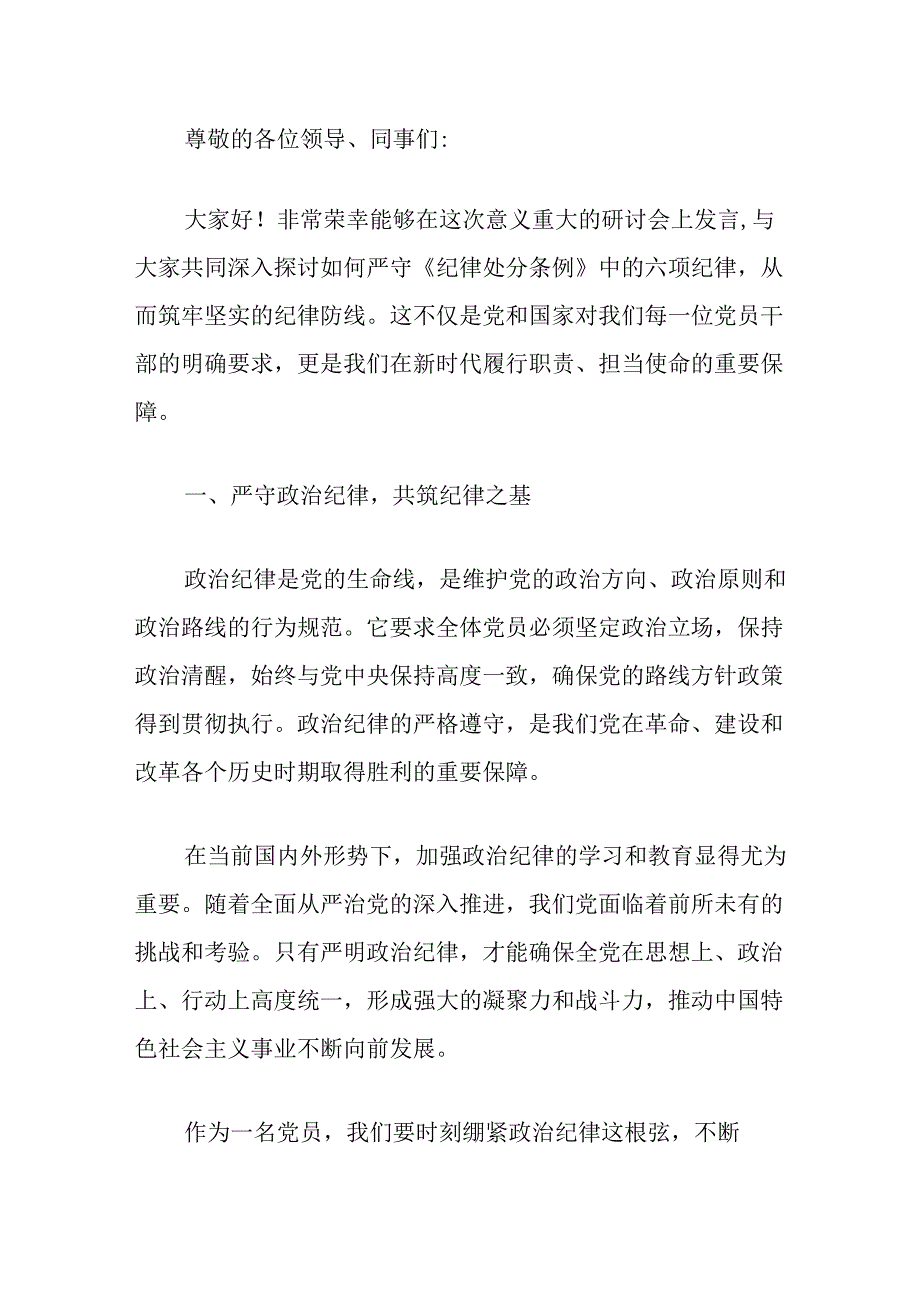 尊敬的各位领导、同事们:

大家好！非常荣幸能够在这次意义重大的研讨会上发言,与大家共同深入探讨如何严守《纪律处分条例》中的六项纪律，从而筑牢坚实的纪律防线。这不仅是党和国家对我们每一位党员干部的明确要求，更是我们在新时代履行职责、担当使命的重要保障。

一、严守政治纪律，共筑纪律之基

政治纪律是党的生命线，是维护党的政治方向、政治原则和政治路线的行为规范。它要求全体党员必须坚定政治立场，保持政治清醒，始终与党中央保持高度一致，确保党的路线方针政策得到贯彻执行。政治纪律的严格遵守，是我们党在革命、建设和改革各个历史时期取得胜利的重要保障。

在当前国内外形势下，加强政治纪律的学习和教育显得尤为重要。随着全面从严治党的深入推进，我们党面临着前所未有的挑战和考验。只有严明政治纪律，才能确保全党在思想上、政治上、行动上高度统一，形成强大的凝聚力和战斗力，推动中国特色社会主义事业不断向前发展。

作为一名党员，我们要时刻绷紧政治纪律这根弦，不断